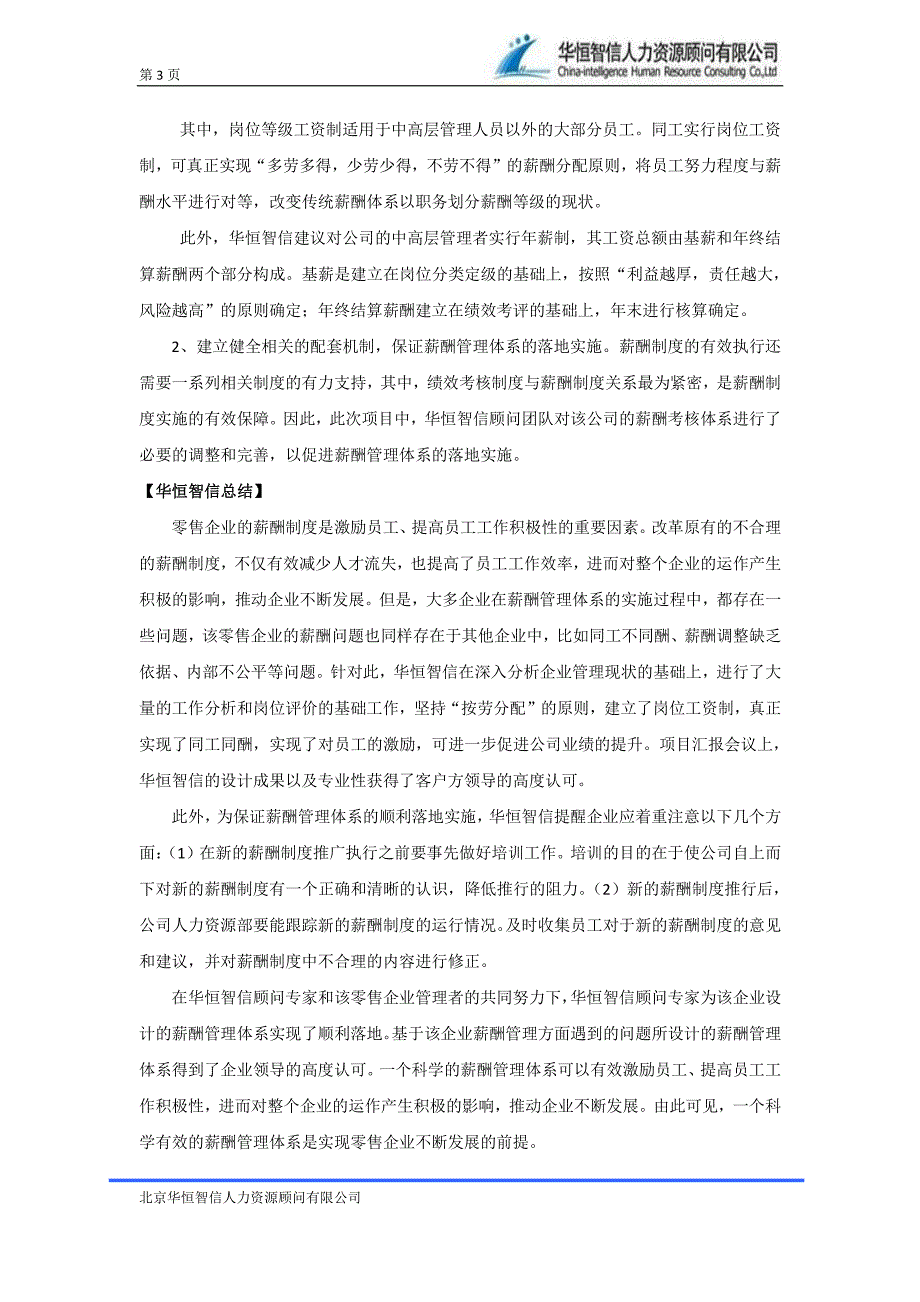 第 3 页

华恒智信人力资源顾问有限公司
China-intelligence Human Resource Consulting Co.,Ltd

其中，岗位等级工资制适用于中高层管理人员以外的大部分员工。同工实行岗位工资制，可真正实现“多劳多得，少劳少得，不劳不得”的薪酬分配原则，将员工努力程度与薪酬水平进行对等，改变传统薪酬体系以职务划分薪酬等级的现状。

此外，华恒智信建议对公司的中高层管理者实行年薪制，其工资总额由基薪和年终结算薪酬两个部分构成。基薪是建立在岗位分类定级的基础上，按照“利益越厚，责任越大，风险越高”的原则确定；年终结算薪酬建立在绩效考评的基础上，年末进行核算确定。

2、建立健全相关的配套机制，保证薪酬管理体系的落地实施。薪酬制度的有效执行还需要一系列相关制度的有力支持，其中，绩效考核制度与薪酬制度关系最为紧密，是薪酬制度实施的有效保障。因此，此次项目中，华恒智信顾问团队对该公司的薪酬考核体系进行了必要的调整和完善，以促进薪酬管理体系的落地实施。

【华恒智信总结】

零售企业的薪酬制度是激励员工、提高员工工作积极性的重要因素。改革原有的不合理的薪酬制度，不仅有效减少人才流失，也提高了员工工作效率，进而对整个企业的运作产生积极的影响，推动企业不断发展。但是，大多企业在薪酬管理体系的实施过程中，都存在一些问题，该零售企业的薪酬问题也同样存在于其他企业中，比如同工不同酬、薪酬调整缺乏依据、内部不公平等问题。针对此，华恒智信在深入分析企业管理现状的基础上，进行了大量的工作分析和岗位评价的基础工作，坚持“按劳分配”的原则，建立了岗位工资制，真正实现了同工同酬，实现了对员工的激励，可进一步促进公司业绩的提升。项目汇报会议上，华恒智信的设计成果以及专业性获得了客户方领导的高度认可。

此外，为保证薪酬管理体系的顺利落地实施，华恒智信提醒企业应着重注意以下几个方面：（1）在新的薪酬制度推广执行之前要事先做好培训工作。培训的目的在于使公司自上而下对新的薪酬制度有一个正确和清晰的认识，降低推行的阻力。（2）新的薪酬制度推行后，公司人力资源部要能跟踪新的薪酬制度的运行情况。及时收集员工对于新的薪酬制度的意见和建议，并对薪酬制度中不合理的内容进行修正。

在华恒智信顾问专家和该零售企业管理者的共同努力下，华恒智信顾问专家为该企业设计的薪酬管理体系实现了顺利落地。基于该企业薪酬管理方面遇到的问题所设计的薪酬管理体系得到了企业领导的高度认可。一个科学的薪酬管理体系可以有效激励员工、提高员工工作积极性，进而对整个企业的运作产生积极的影响，推动企业不断发展。由此可见，一个科学有效的薪酬管理体系是实现零售企业不断发展的前提。

北京华恒智信人力资源顾问有限公司